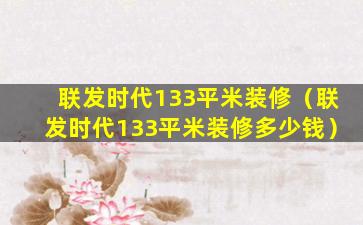 联发时代133平米装修（联发时代133平米装修多少钱）